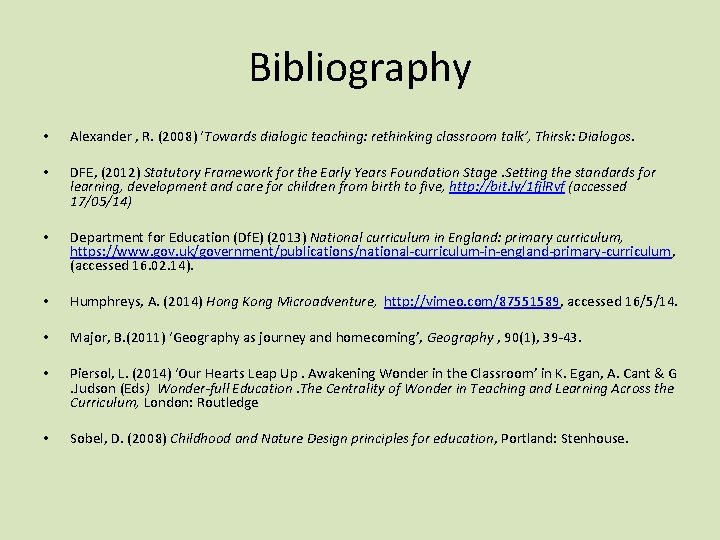 Bibliography

• Alexander , R. (2008) 'Towards dialogic teaching: rethinking classroom talk', Thirsk: Dialogos.

• DFE, (2012) Statutory Framework for the Early Years Foundation Stage .Setting the standards for learning, development and care for children from birth to five, http://bit.ly/1fjlRvf (accessed 17/05/14)

• Department for Education (DfE) (2013) National curriculum in England: primary curriculum, https://www.gov.uk/government/publications/national-curriculum-in-england-primary-curriculum, (accessed 16.02.14).

• Humphreys, A. (2014) Hong Kong Microadventure, http://vimeo.com/87551589, accessed 16/5/14.

• Major, B.(2011) 'Geography as journey and homecoming', Geography , 90(1), 39-43.

• Piersol, L. (2014) 'Our Hearts Leap Up . Awakening Wonder in the Classroom' in K. Egan, A. Cant & G .Judson (Eds) Wonder-full Education .The Centrality of Wonder in Teaching and Learning Across the Curriculum, London: Routledge

• Sobel, D. (2008) Childhood and Nature Design principles for education, Portland: Stenhouse.